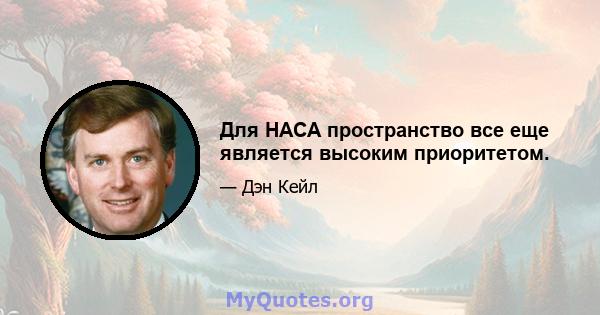 Для НАСА пространство все еще является высоким приоритетом.

— Дэн Кейл

MyQuotes.org